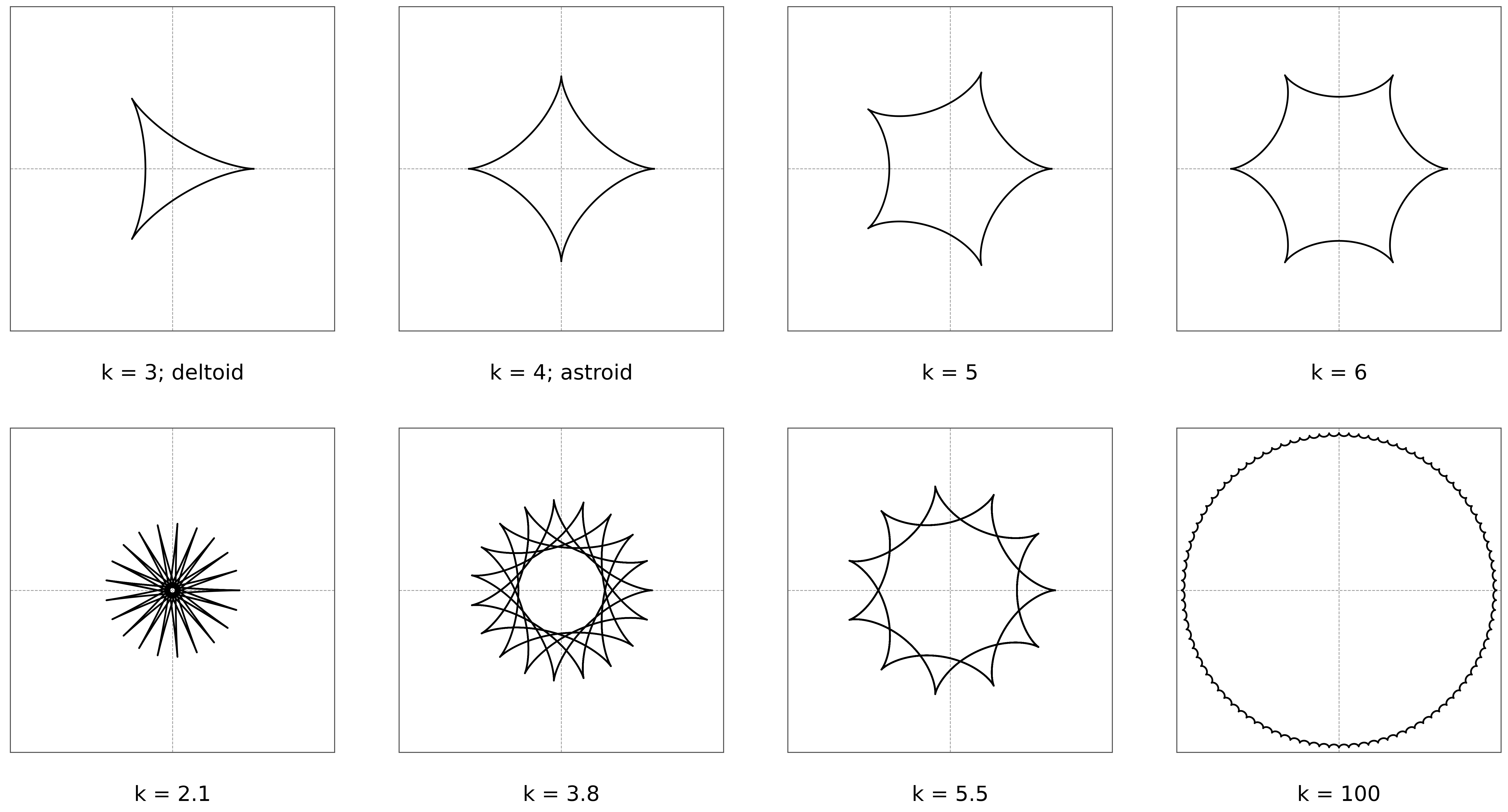 k = 3; deltoid

k = 4; astroid

k = 5

k = 6

k = 2.1

k = 3.8

k = 5.5

k = 100